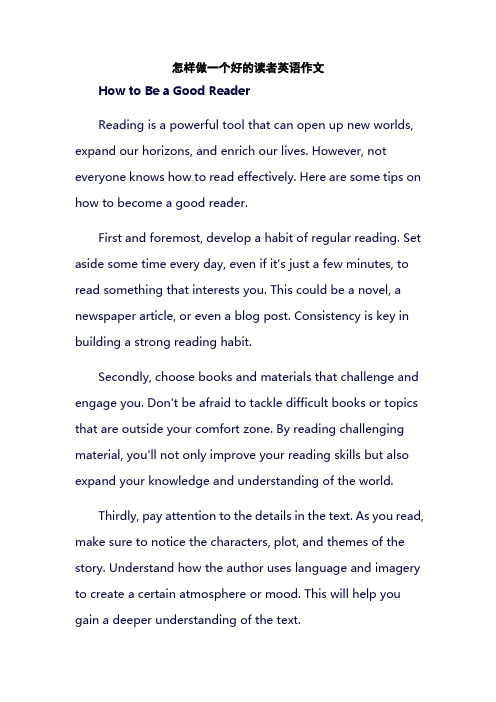 怎样做一个好的读者英语作文

How to Be a Good Reader

Reading is a powerful tool that can open up new worlds, expand our horizons, and enrich our lives. However, not everyone knows how to read effectively. Here are some tips on how to become a good reader.

First and foremost, develop a habit of regular reading. Set aside some time every day, even if it's just a few minutes, to read something that interests you. This could be a novel, a newspaper article, or even a blog post. Consistency is key in building a strong reading habit.

Secondly, choose books and materials that challenge and engage you. Don't be afraid to tackle difficult books or topics that are outside your comfort zone. By reading challenging material, you'll not only improve your reading skills but also expand your knowledge and understanding of the world.

Thirdly, pay attention to the details in the text. As you read, make sure to notice the characters, plot, and themes of the story. Understand how the author uses language and imagery to create a certain atmosphere or mood. This will help you gain a deeper understanding of the text.